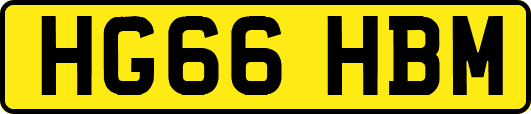 HG66 HBM